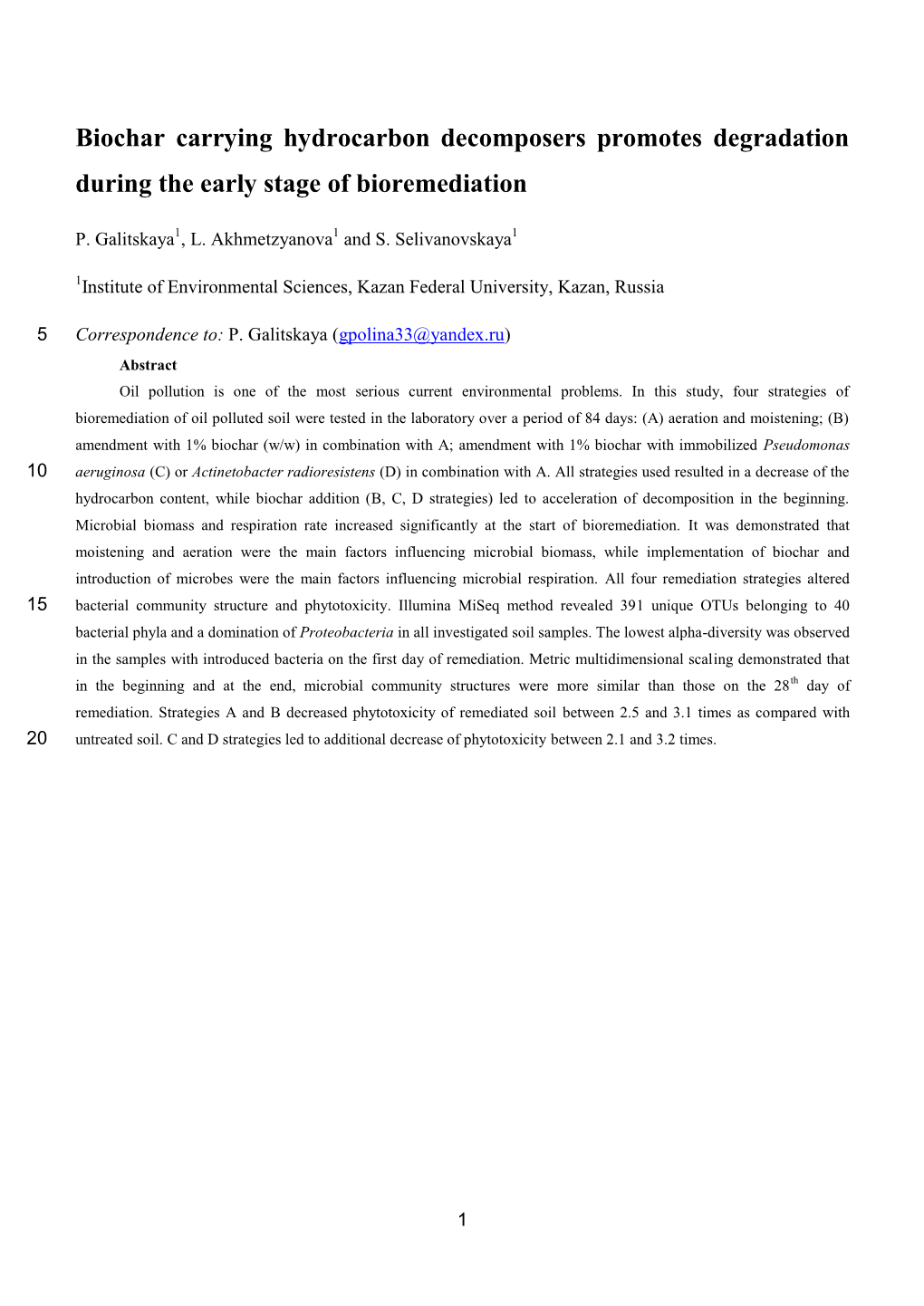 Biochar carrying hydrocarbon decomposers promotes degradation during the early stage of bioremediation

P. Galitskaya$^1$, L. Akhmetzyanova$^1$ and S. Selivanovskaya$^1$

$^1$Institute of Environmental Sciences, Kazan Federal University, Kazan, Russia

5 Correspondence to: P. Galitskaya (gpolina33@yandex.ru)

Abstract

Oil pollution is one of the most serious current environmental problems. In this study, four strategies of bioremediation of oil polluted soil were tested in the laboratory over a period of 84 days: (A) aeration and moistening; (B) amendment with 1% biochar (w/w) in combination with A; amendment with 1% biochar with immobilized Pseudomonas 10 aeruginosa (C) or Actinetobacter radioresistens (D) in combination with A. All strategies used resulted in a decrease of the hydrocarbon content, while biochar addition (B, C, D strategies) led to acceleration of decomposition in the beginning. Microbial biomass and respiration rate increased significantly at the start of bioremediation. It was demonstrated that moistening and aeration were the main factors influencing microbial biomass, while implementation of biochar and introduction of microbes were the main factors influencing microbial respiration. All four remediation strategies altered 15 bacterial community structure and phytotoxicity. Illumina MiSeq method revealed 391 unique OTUs belonging to 40 bacterial phyla and a domination of Proteobacteria in all investigated soil samples. The lowest alpha-diversity was observed in the samples with introduced bacteria on the first day of remediation. Metric multidimensional scaling demonstrated that in the beginning and at the end, microbial community structures were more similar than those on the 28$^{th}$ day of remediation. Strategies A and B decreased phytotoxicity of remediated soil between 2.5 and 3.1 times as compared with 20 untreated soil. C and D strategies led to additional decrease of phytotoxicity between 2.1 and 3.2 times.

1